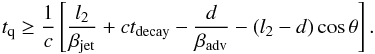 $t_{\mathrm{q}} \geq \frac{1}{c}\left[\frac{l_2}{\beta_{\mathrm{jet}}} + ct_{\mathrm{decay}} - \frac{d}{\beta_{\mathrm{adv}}} - (l_2 - d)\cos\theta\right].$